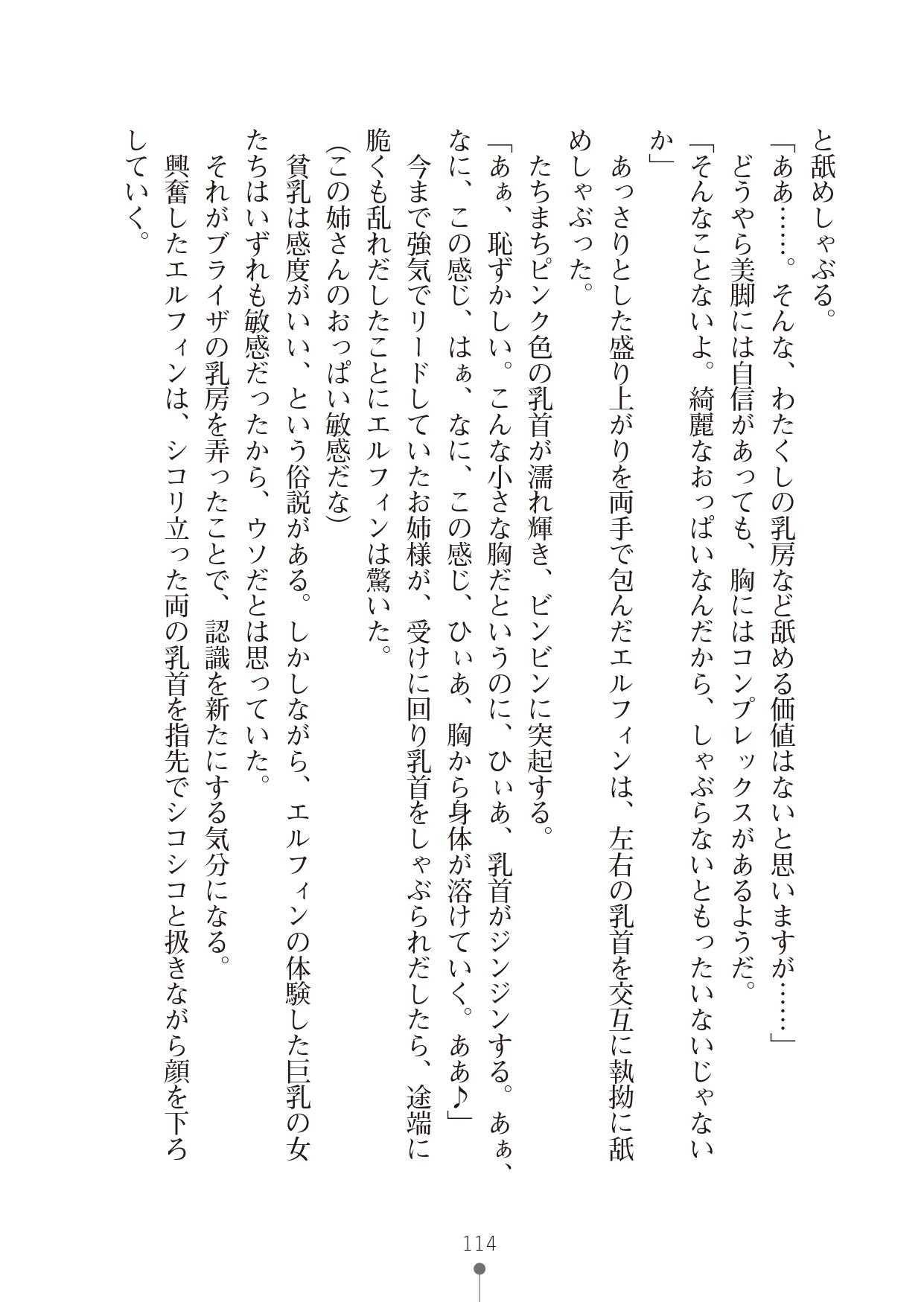 と舐めしゃぶる。
「ああ……。そんな、わたくしの乳房など舐める価値はないと思いますが……」
どうやら美脚には自信があっても、胸にはコンプレックスがあるようだ。
「そんなことないよ。綺麗なおっぱいなんだから、しゃぶらないともったいないじゃないか」
あっさりとした盛り上がりを両手で包んだエルフィンは、左右の乳首を交互に執拗に舐めしゃぶった。
たちまちピンク色の乳首が濡れ輝き、ビンビンに突起する。
「あぁ、恥ずかしい。こんな小さな胸だというのに、ひぃあ、乳首がジンジンする。あぁ、なに、この感じ、はぁ、なに、この感じ、ひぃあ、胸から身体が溶けていく。ああ♪」
今まで強気でリードしていたお姉様が、受けに回り乳首をしゃぶられだしたら、途端に脆くも乱れだしたことにエルフィンは驚いた。
(この姉さんのおっぱい敏感だな)
貧乳は感度がいい、という俗説がある。しかしながら、エルフィンの体験した巨乳の女たちはいずれも敏感だったから、ウソだとは思っていた。
それがブライザの乳房を弄ったことで、認識を新たにする気分になる。
興奮したエルフィンは、シコリ立った両の乳首を指先でシコシコと扱きながら顔を下ろしていく。

114